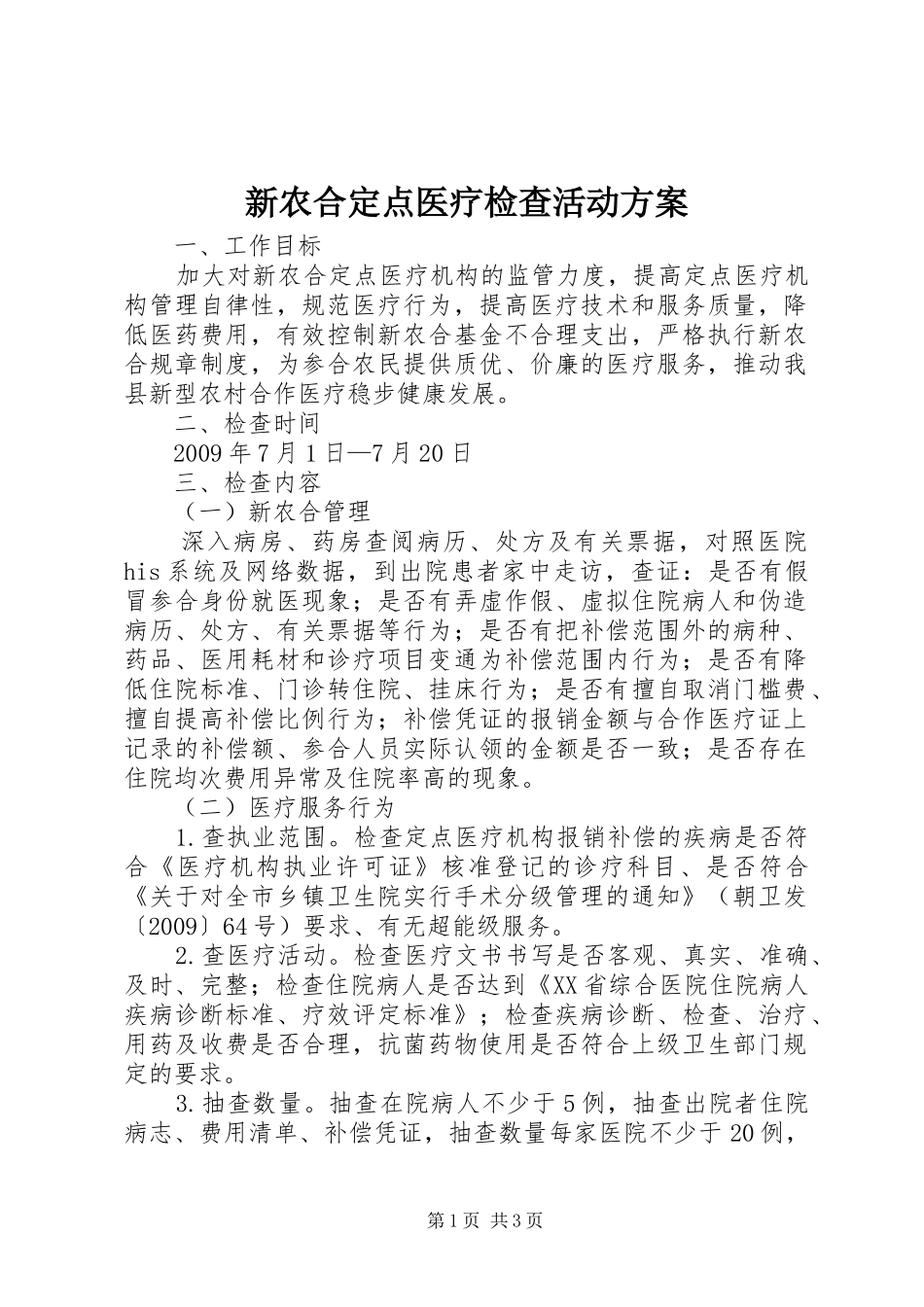 新农合定点医疗检查活动方案

一、工作目标

加大对新农合定点医疗机构的监管力度，提高定点医疗机构管理自律性，规范医疗行为，提高医疗技术和服务质量，降低医药费用，有效控制新农合基金不合理支出，严格执行新农合规章制度，为参合农民提供质优、价廉的医疗服务，推动我县新型农村合作医疗稳步健康发展。

二、检查时间

2009年7月1日—7月20日

三、检查内容

（一）新农合管理

深入病房、药房查阅病历、处方及有关票据，对照医院his系统及网络数据，到出院患者家中走访，查证：是否有假冒参合身份就医现象；是否有弄虚作假、虚拟住院病人和伪造病历、处方、有关票据等行为；是否有把补偿范围外的病种、药品、医用耗材和诊疗项目变通为补偿范围内行为；是否有降低住院标准、门诊转住院、挂床行为；是否有擅自取消门槛费、擅自提高补偿比例行为；补偿凭证的报销金额与合作医疗证上记录的补偿额、参合人员实际认领的金额是否一致；是否存在住院均次费用异常及住院率高的现象。

（二）医疗服务行为

1.查执业范围。检查定点医疗机构报销补偿的疾病是否符合《医疗机构执业许可证》核准登记的诊疗科目、是否符合《关于对全市乡镇卫生院实行手术分级管理的通知》（朝卫发〔2009〕64号）要求、有无超能级服务。

2.查医疗活动。检查医疗文书书写是否客观、真实、准确、及时、完整；检查住院病人是否达到《XX省综合医院住院病人疾病诊断标准、疗效评定标准》；检查疾病诊断、检查、治疗、用药及收费是否合理，抗菌药物使用是否符合上级卫生部门规定的要求。

3.抽查数量。抽查在院病人不少于5例，抽查出院者住院病志、费用清单、补偿凭证，抽查数量每家医院不少于20例，

第1页 共3页